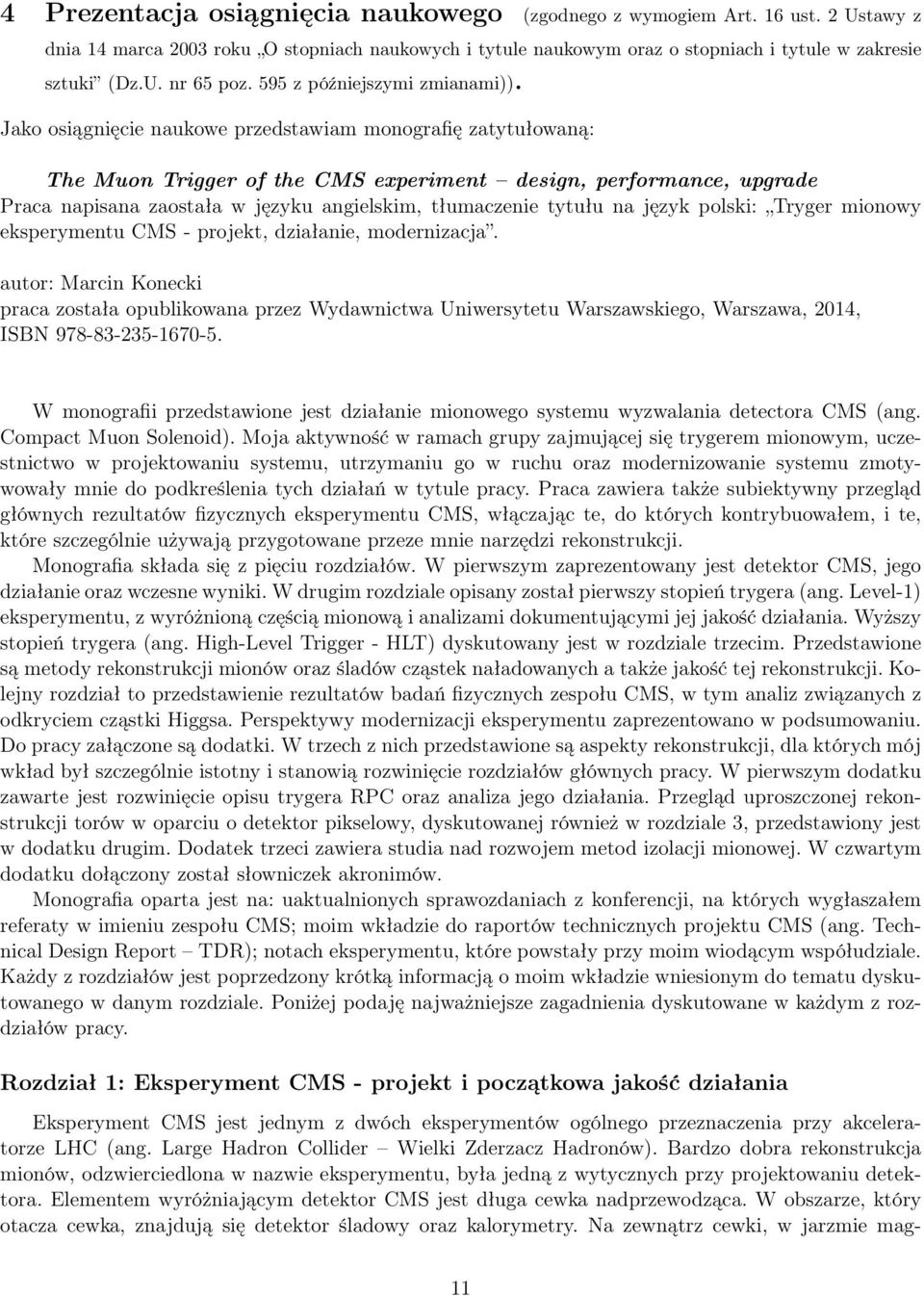 4 Prezentacja osiągnięcia naukowego (zgodnego z wymogiem Art. 16 ust. 2 Ustawy z dnia 14 marca 2003 roku „O stopniach naukowych i tytule naukowym oraz o stopniach i tytule w zakresie sztuki” (Dz.U. nr 65 poz. 595 z późniejszymi zmianami)).

Jako osiągnięcie naukowe przedstawiam monografię zatytułowaną:

The Muon Trigger of the CMS experiment – design, performance, upgrade
Praca napisana zaostała w języku angielskim, tłumaczenie tytułu na język polski: „Tryger mionowy eksperymentu CMS - projekt, działanie, modernizacja”.

autor: Marcin Konecki
praca została opublikowana przez Wydawnictwa Uniwersytetu Warszawskiego, Warszawa, 2014, ISBN 978-83-235-1670-5.

W monografii przedstawione jest działanie mionowego systemu wyzwalania detectora CMS (ang. Compact Muon Solenoid). Moja aktywność w ramach grupy zajmującej się trygerem mionowym, uczestnictwo w projektowaniu systemu, utrzymaniu go w ruchu oraz modernizowanie systemu zmotywowały mnie do podkreślenia tych działań w tytule pracy. Praca zawiera także subiektywny przegląd głównych rezultatów fizycznych eksperymentu CMS, włączając te, do których kontrybuowałem, i te, które szczególnie używają przygotowane przeze mnie narzędzi rekonstrukcji.
Monografia składa się z pięciu rozdziałów. W pierwszym zaprezentowany jest detektor CMS, jego działanie oraz wczesne wyniki. W drugim rozdziale opisany został pierwszy stopień trygera (ang. Level-1) eksperymentu, z wyróżnioną częścią mionową i analizami dokumentującymi jej jakość działania. Wyższy stopień trygera (ang. High-Level Trigger - HLT) dyskutowany jest w rozdziale trzecim. Przedstawione są metody rekonstrukcji mionów oraz śladów cząstek naładowanych a także jakość tej rekonstrukcji. Kolejny rozdział to przedstawienie rezultatów badań fizycznych zespołu CMS, w tym analiz związanych z odkryciem cząstki Higgsa. Perspektywy modernizacji eksperymentu zaprezentowano w podsumowaniu. Do pracy załączone są dodatki. W trzech z nich przedstawione są aspekty rekonstrukcji, dla których mój wkład był szczególnie istotny i stanowią rozwinięcie rozdziałów głównych pracy. W pierwszym dodatku zawarte jest rozwinięcie opisu trygera RPC oraz analiza jego działania. Przegląd uproszczonej rekonstrukcji torów w oparciu o detektor pikselowy, dyskutowanej również w rozdziale 3, przedstawiony jest w dodatku drugim. Dodatek trzeci zawiera studia nad rozwojem metod izolacji mionowej. W czwartym dodatku dołączony został słowniczek akronimów.
Monografia oparta jest na: uaktualnionych sprawozdaniach z konferencji, na których wygłaszałem referaty w imieniu zespołu CMS; moim wkładzie do raportów technicznych projektu CMS (ang. Technical Design Report – TDR); notach eksperymentu, które powstały przy moim wiodącym współudziale. Każdy z rozdziałów jest poprzedzony krótką informacją o moim wkładzie wniesionym do tematu dyskutowanego w danym rozdziale. Poniżej podaję najważniejsze zagadnienia dyskutowane w każdym z rozdziałów pracy.

Rozdział 1: Eksperyment CMS - projekt i początkowa jakość działania

Eksperyment CMS jest jednym z dwóch eksperymentów ogólnego przeznaczenia przy akceleratorze LHC (ang. Large Hadron Collider – Wielki Zderzacz Hadronów). Bardzo dobra rekonstrukcja mionów, odzwierciedlona w nazwie eksperymentu, była jedną z wytycznych przy projektowaniu detektora. Elementem wyróżniającym detektor CMS jest długa cewka nadprzewodząca. W obszarze, który otacza cewka, znajdują się detektor śladowy oraz kalorymetry. Na zewnątrz cewki, w jarzmie mag-

11